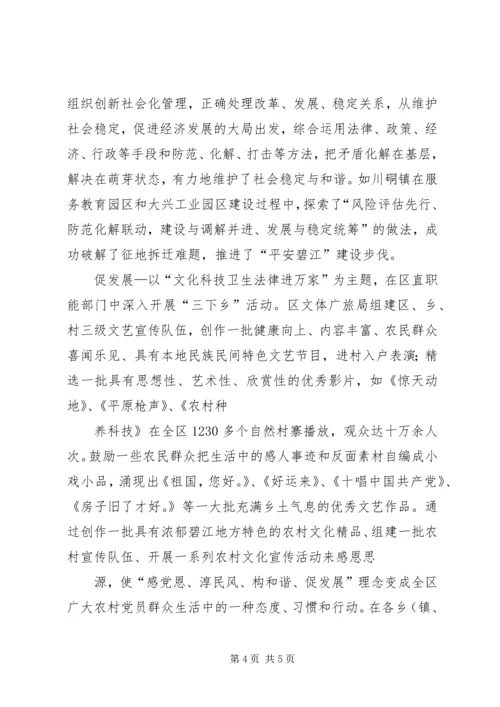 组织创新社会化管理，正确处理改革、发展、稳定关系，从维护社会稳定，促进经济发展的大局出发，综合运用法律、政策、经济、行政等手段和防范、化解、打击等方法，把矛盾化解在基层，解决在萌芽状态，有力地维护了社会稳定与和谐。如川硐镇在服务教育园区和大兴工业园区建设过程中，探索了“风险评估先行、防范化解联动，建设与调解并进、发展与稳定统筹”的做法，成功破解了征地拆迁难题，推进了“平安碧江”建设步伐。

促发展—以“文化科技卫生法律进万家”为主题，在区直职能部门中深入开展“三下乡”活动。区文体广旅局组建区、乡、村三级文艺宣传队伍，创作一批健康向上、内容丰富、农民群众喜闻乐见、具有本地民族民间特色文艺节目，进村入户表演；精选一批具有思想性、艺术性、欣赏性的优秀影片，如《惊天动地》、《平原枪声》、《农村种

养科技》在全区1230多个自然村寨播放，观众达十万余人次。鼓励一些农民群众把生活中的感人事迹和反面素材自编成小戏小品，涌现出《祖国，您好。》、《好运来》、《十唱中国共产党》、《房子旧了才好。》等一大批充满乡土气息的优秀文艺作品。通过创作一批具有浓郁碧江地方特色的农村文化精品、组建一批农村宣传队伍、开展一系列农村文化宣传活动来感恩思

源，使“感党恩、淳民风、构和谐、促发展”理念变成全区广大农村党员群众生活中的一种态度、习惯和行动。在各乡（镇、

第4页 共5页